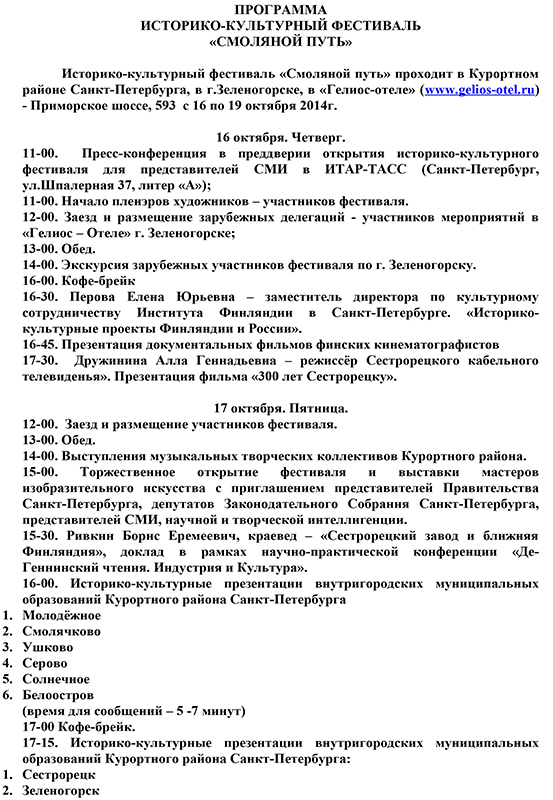 ПРОГРАММА
ИСТОРИКО-КУЛЬТУРНЫЙ ФЕСТИВАЛЬ
«СМОЛЯНОЙ ПУТЬ»

Историко-культурный фестиваль «Смоляной путь» проходит в Курортном районе Санкт-Петербурга, в г.Зеленогорске, в «Гелиос-отеле» (www.gelios-otel.ru) - Приморское шоссе, 593 с 16 по 19 октября 2014г.

16 октября. Четверг.
11-00. Пресс-конференция в преддверии открытия историко-культурного фестиваля для представителей СМИ в ИТАР-ТАСС (Санкт-Петербург, ул.Шпалерная 37, литер «А»);
11-00. Начало пленэров художников – участников фестиваля.
12-00. Заезд и размещение зарубежных делегаций - участников мероприятий в «Гелиос – Отеле» г. Зеленогорске;
13-00. Обед.
14-00. Экскурсия зарубежных участников фестиваля по г. Зеленогорску.
16-00. Кофе-брейк
16-30. Перова Елена Юрьевна – заместитель директора по культурному сотрудничеству Института Финляндии в Санкт-Петербурге. «Историко-культурные проекты Финляндии и России».
16-45. Презентация документальных фильмов финских кинематографистов
17-30. Дружинина Алла Геннадьевна – режиссёр Сестрорецкого кабельного телевиденья». Презентация фильма «300 лет Сестрорецку».

17 октября. Пятница.
12-00. Заезд и размещение участников фестиваля.
13-00. Обед.
14-00. Выступления музыкальных творческих коллективов Курортного района.
15-00. Торжественное открытие фестиваля и выставки мастеров изобразительного искусства с приглашением представителей Правительства Санкт-Петербурга, депутатов Законодательного Собрания Санкт-Петербурга, представителей СМИ, научной и творческой интеллигенции.
15-30. Ривкин Борис Еремеевич, краевед – «Сестрорецкий завод и ближняя Финляндия», доклад в рамках научно-практической конференции «Де-Геннинский чтения. Индустрия и Культура».
16-00. Историко-культурные презентации внутригородских муниципальных образований Курортного района Санкт-Петербурга
1. Молодёжное
2. Смолячково
3. Ушково
4. Серово
5. Солнечное
6. Белоостров
(время для сообщений – 5 -7 минут)
17-00 Кофе-брейк.
17-15. Историко-культурные презентации внутригородских муниципальных образований Курортного района Санкт-Петербурга:
1. Сестрорецк
2. Зеленогорск